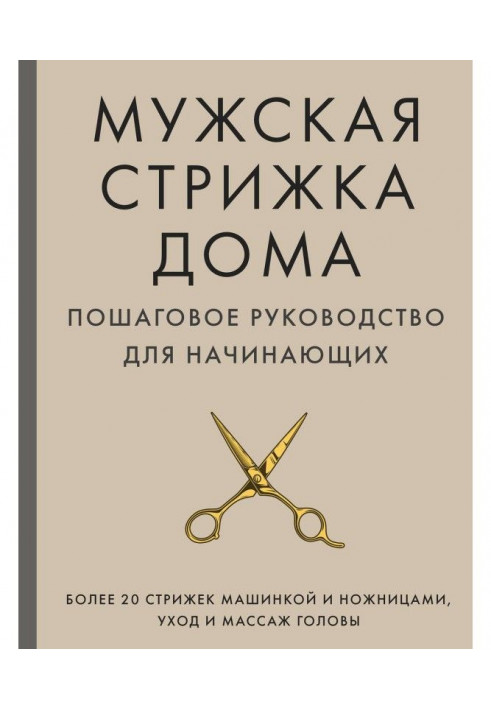 МУЖСКАЯ СТРИЖКА ДОМА

ПОШАГОВОЕ РУКОВОДСТВО ДЛЯ НАЧИНАЮЩИХ

БОЛЕЕ 20 СТРИЖЕК МАШИНКОЙ И НОЖНИЦАМИ, УХОД И МАССАЖ ГОЛОВЫ